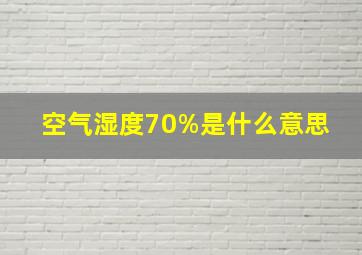 空气湿度70%是什么意思